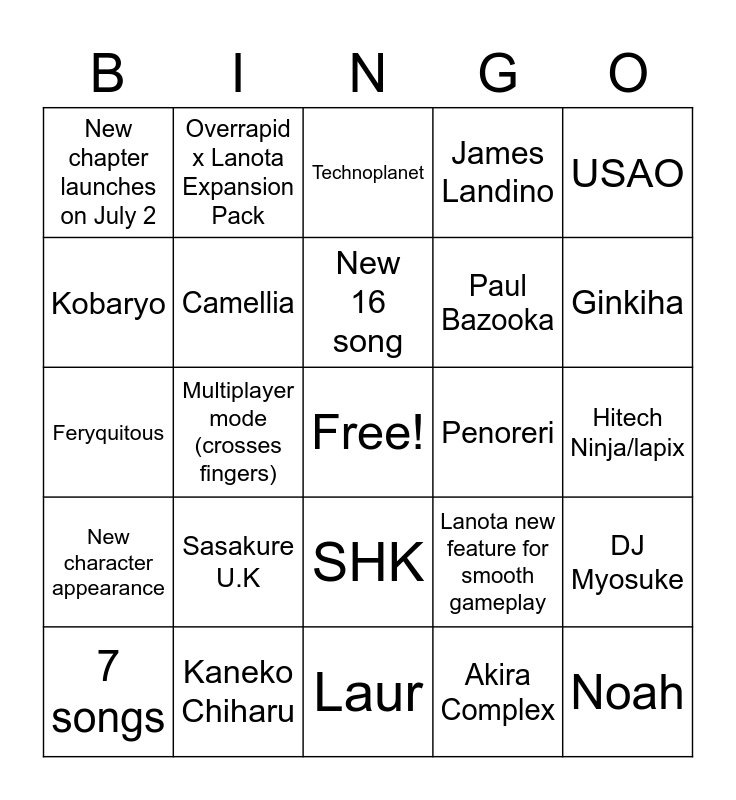 | B | I | N | G | O |
|---|---|---|---|---|
| New chapter launches on July 2 | Overrapid x Lanota Expansion Pack | Technoplanet | James Landino | USAO |
| Kobaryo | Camellia | New 16 song | Paul Bazooka | Ginkiha |
| Feryquitous | Multiplayer mode (crosses fingers) | Free! | Penoreri | Hitech Ninja/lapix |
| New character appearance | Sasakure U.K | SHK | Lanota new feature for smooth gameplay | DJ Myosuke |
| 7 songs | Kaneko Chiharu | Laur | Akira Complex | Noah |